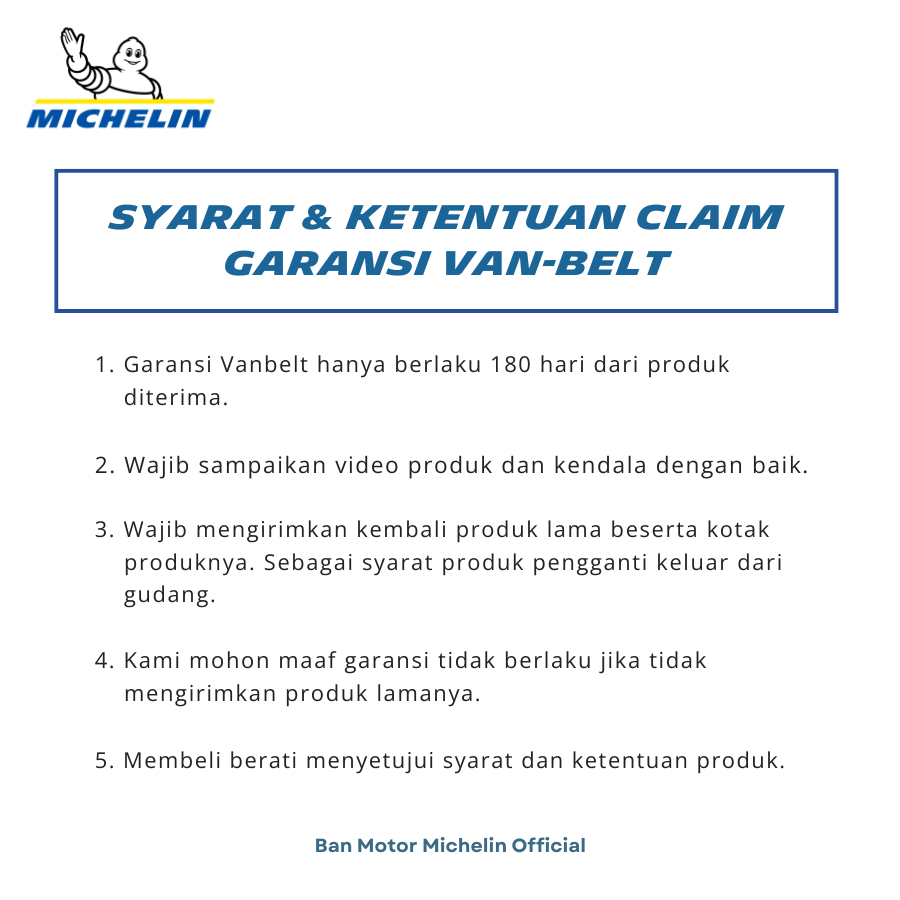 MICHELIN

SYARAT & KETENTUAN CLAIM GARANSI VAN-BELT

1. Garansi Vanbelt hanya berlaku 180 hari dari produk diterima.

2. Wajib sampaikan video produk dan kendala dengan baik.

3. Wajib mengirimkan kembali produk lama beserta kotak produknya. Sebagai syarat produk pengganti keluar dari gudang.

4. Kami mohon maaf garansi tidak berlaku jika tidak mengirimkan produk lamanya.

5. Membeli berati menyetujui syarat dan ketentuan produk.

Ban Motor Michelin Official